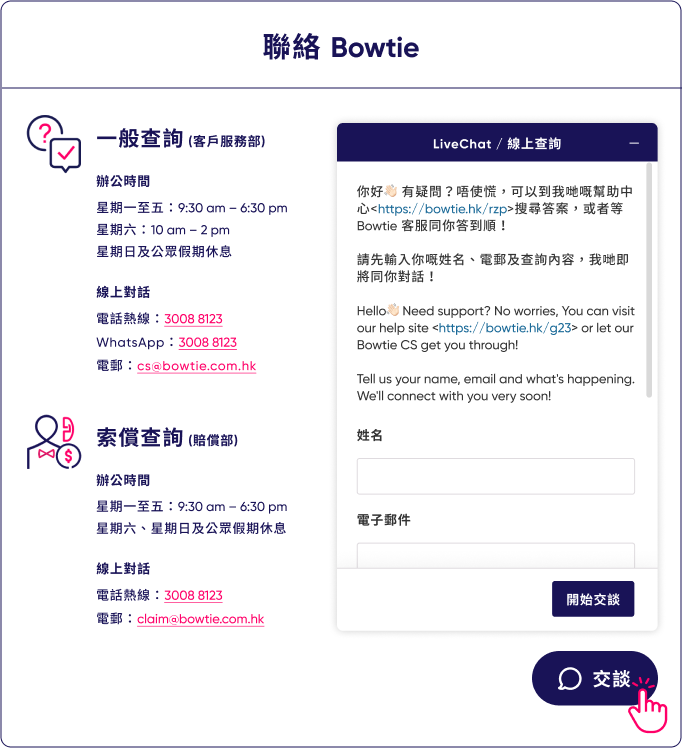 聯絡 Bowtie

一般查詢 (客戶服務部)

辦公時間
星期一至五：9:30 am – 6:30 pm
星期六：10 am – 2 pm
星期日及公眾假期休息

線上對話
電話熱線：3008 8123
WhatsApp：3008 8123
電郵：cs@bowtie.com.hk

索償查詢 (賠償部)

辦公時間
星期一至五：9:30 am – 6:30 pm
星期六、星期日及公眾假期休息

線上對話
電話熱線：3008 8123
電郵：claim@bowtie.com.hk

LiveChat / 線上查詢

你好👋🏻 有疑問？唔使慌，可以到我哋嘅幫助中心<https://bowtie.hk/rzp>搜尋答案，或者等 Bowtie 客服同你答到順！

請先輸入你嘅姓名、電郵及查詢內容，我哋即將同你對話！

Hello👋🏻 Need support? No worries, You can visit our help site <https://bowtie.hk/g23> or let our Bowtie CS get you through!

Tell us your name, email and what's happening. We'll connect with you very soon!

姓名

電子郵件

開始交談

交談